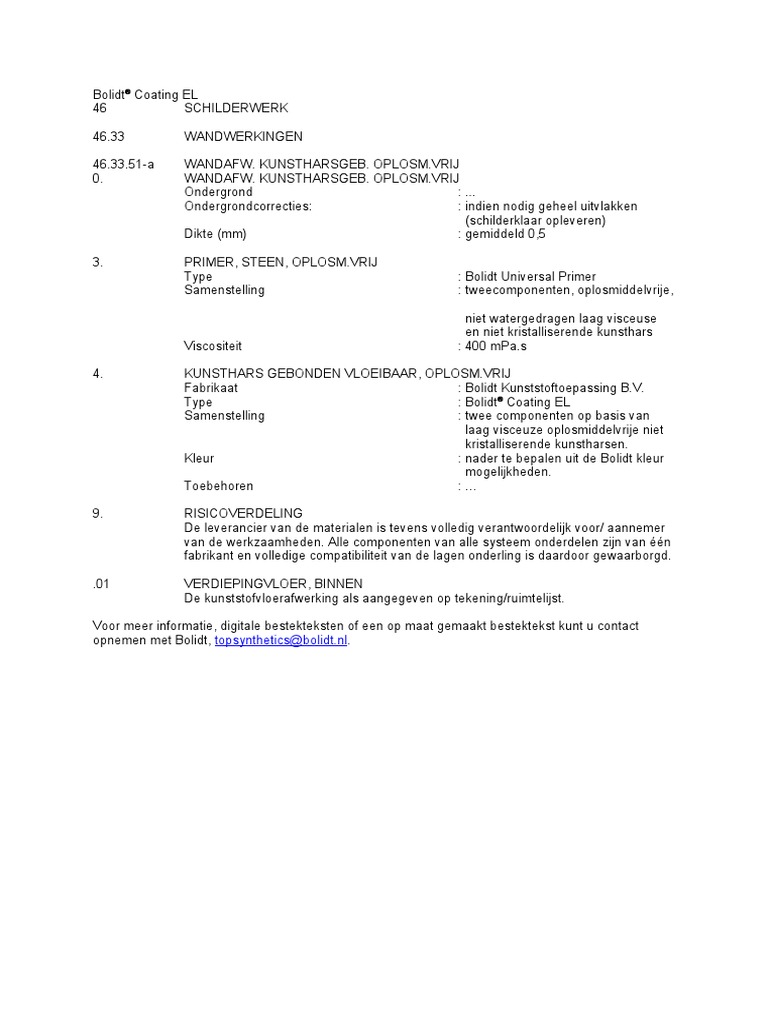 Bolidt® Coating EL

46 SCHILDERWERK

46.33 WANDWERKINGEN

46.33.51-a WANDAFW. KUNSTHARSGEB. OPLOSM.VRIJ
0. WANDAFW. KUNSTHARSGEB. OPLOSM.VRIJ
Ondergrond : ...
Ondergrondcorrecties: : indien nodig geheel uitvlakken (schilderklaar opleveren)
Dikte (mm) : gemiddeld 0,5

3. PRIMER, STEEN, OPLOSM.VRIJ
Type : Bolidt Universal Primer
Samenstelling : tweecomponenten, oplosmiddelvrije,

niet watergedragen laag visceuse en niet kristalliserende kunsthars
Viscositeit : 400 mPa.s

4. KUNSTHARS GEBONDEN VLOEIBAAR, OPLOSM.VRIJ
Fabrikaat : Bolidt Kunststoftoepassing B.V.
Type : Bolidt® Coating EL
Samenstelling : twee componenten op basis van laag visceuze oplosmiddelvrije niet kristalliserende kunstharsen.
Kleur : nader te bepalen uit de Bolidt kleur mogelijkheden.
Toebehoren : ...

9. RISICOVERDELING
De leverancier van de materialen is tevens volledig verantwoordelijk voor/ aannemer van de werkzaamheden. Alle componenten van alle systeem onderdelen zijn van één fabrikant en volledige compatibiliteit van de lagen onderling is daardoor gewaarborgd.

.01 VERDIEPINGVLOER, BINNEN
De kunststofvloerafwerking als aangegeven op tekening/ruimtelijst.

Voor meer informatie, digitale bestekteksten of een op maat gemaakt bestektekst kunt u contact opnemen met Bolidt, topsynthetics@bolidt.nl.